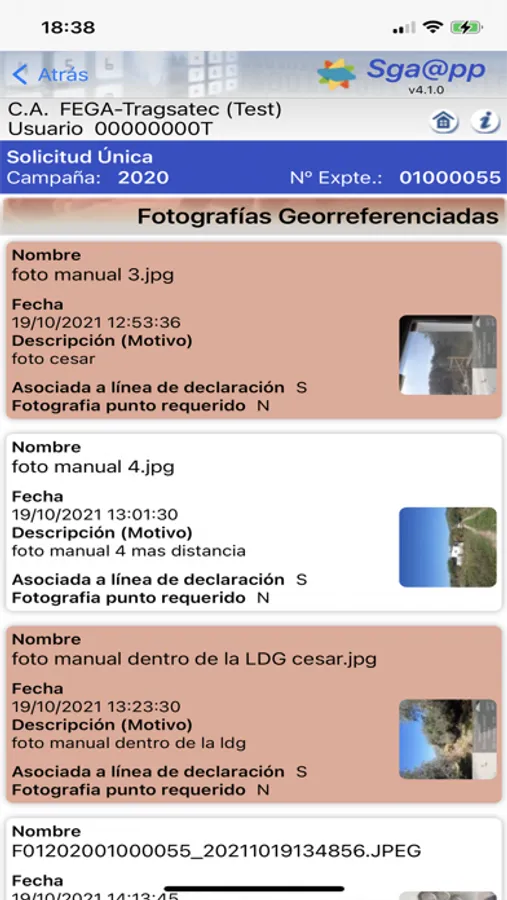 18:38

Atrás

Sga@pp
v4.1.0

C.A. FEGA-Tragsatec (Test)
Usuario 00000000T

Solicitud Única
Campaña: 2020
Nº Expte.: 01000055

Fotografías Georreferenciadas

Nombre
foto manual 3.jpg
Fecha
19/10/2021 12:53:36
Descripción (Motivo)
foto cesar
Asociada a línea de declaración S
Fotografia punto requerido N

Nombre
foto manual 4.jpg
Fecha
19/10/2021 13:01:30
Descripción (Motivo)
foto manual 4 mas distancia
Asociada a línea de declaración S
Fotografia punto requerido N

Nombre
foto manual dentro de la LDG cesar.jpg
Fecha
19/10/2021 13:23:30
Descripción (Motivo)
foto manual dentro de la ldg
Asociada a línea de declaración S
Fotografia punto requerido N

Nombre
F01202001000055_20211019134856.JPEG
Fecha
19/10/2021 14:13:45